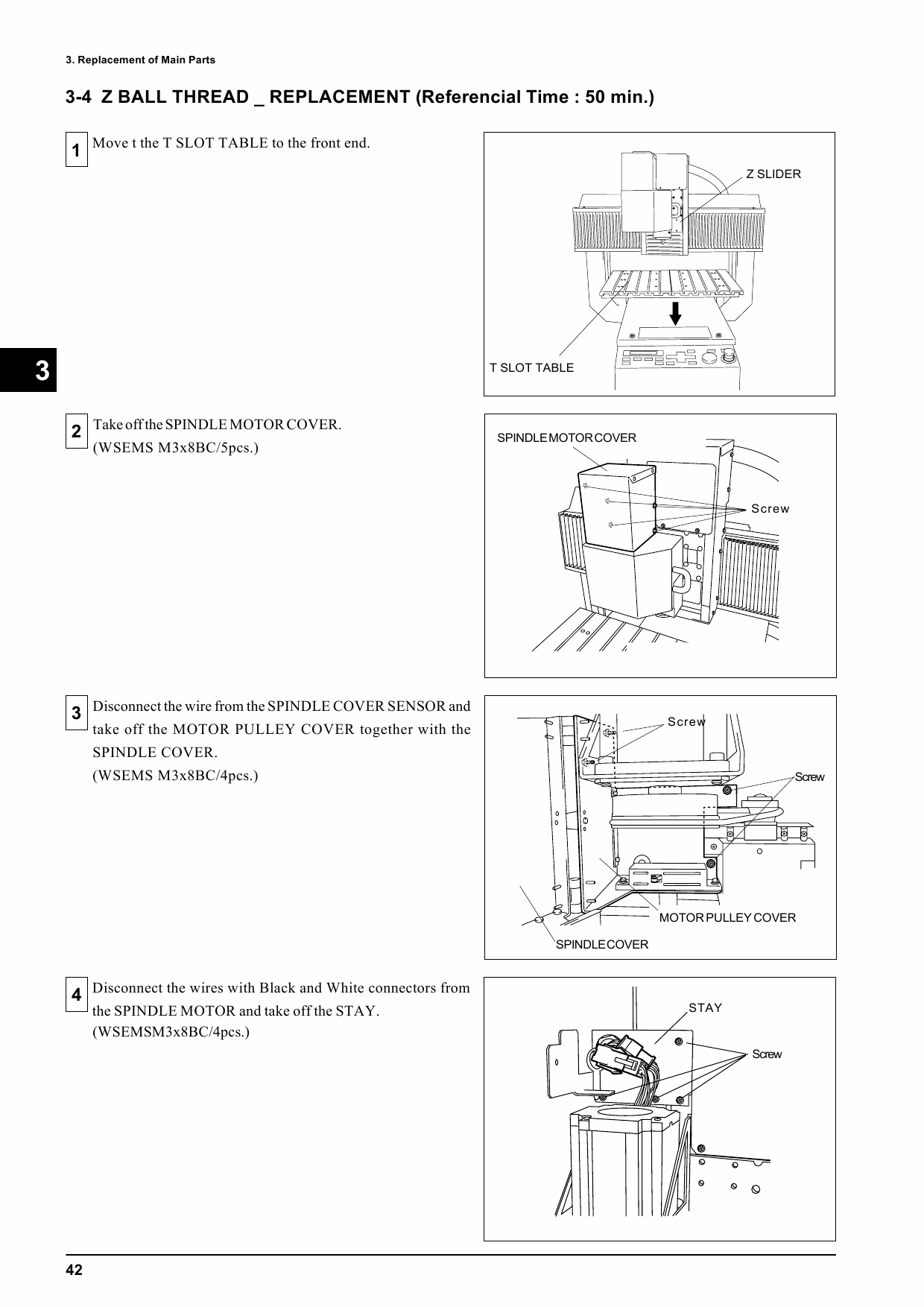 3. Replacement of Main Parts

3-4 Z BALL THREAD _ REPLACEMENT (Referencial Time : 50 min.)

1

Move t the T SLOT TABLE to the front end.

Z SLIDER

T SLOT TABLE

3

2

Take off the SPINDLE MOTOR COVER.
(WSEMS M3x8BC/5pcs.)

SPINDLE MOTOR COVER

Screw

3

Disconnect the wire from the SPINDLE COVER SENSOR and take off the MOTOR PULLEY COVER together with the SPINDLE COVER.
(WSEMS M3x8BC/4pcs.)

Screw

Screw

MOTOR PULLEY COVER

SPINDLE COVER

4

Disconnect the wires with Black and White connectors from the SPINDLE MOTOR and take off the STAY.
(WSEMSM3x8BC/4pcs.)

STAY

Screw

42